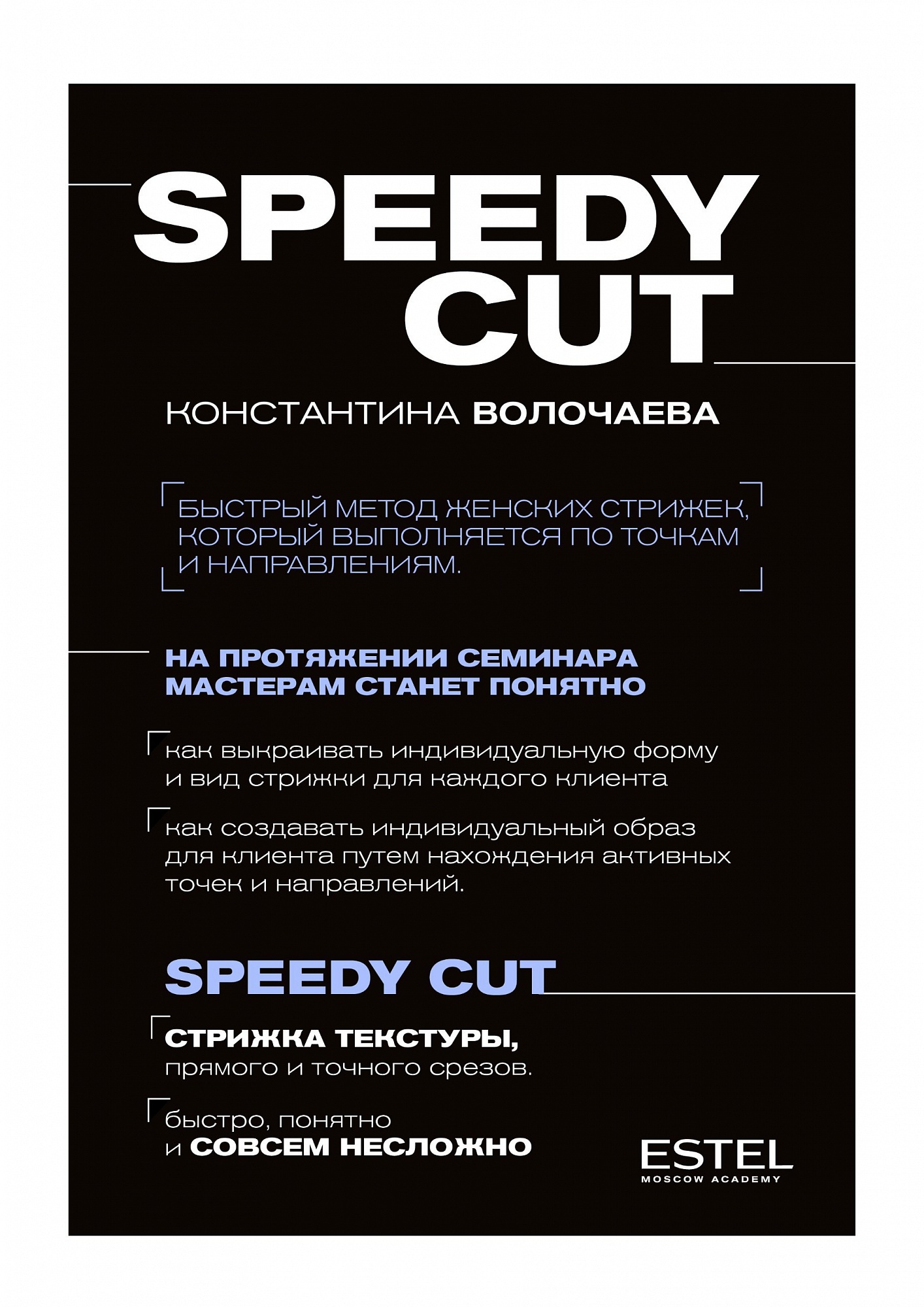 SPEEDY CUT

КОНСТАНТИНА ВОЛОЧАЕВА

БЫСТРЫЙ МЕТОД ЖЕНСКИХ СТРИЖЕК, КОТОРЫЙ ВЫПОЛНЯЕТСЯ ПО ТОЧКАМ И НАПРАВЛЕНИЯМ.

НА ПРОТЯЖЕНИИ СЕМИНАРА МАСТЕРАМ СТАНЕТ ПОНЯТНО

как выкраивать индивидуальную форму и вид стрижки для каждого клиента

как создавать индивидуальный образ для клиента путем нахождения активных точек и направлений.

SPEEDY CUT

СТРИЖКА ТЕКСТУРЫ, прямого и точного срезов.

быстро, понятно и СОВСЕМ НЕСЛОЖНО

ESTEL
MOSCOW ACADEMY